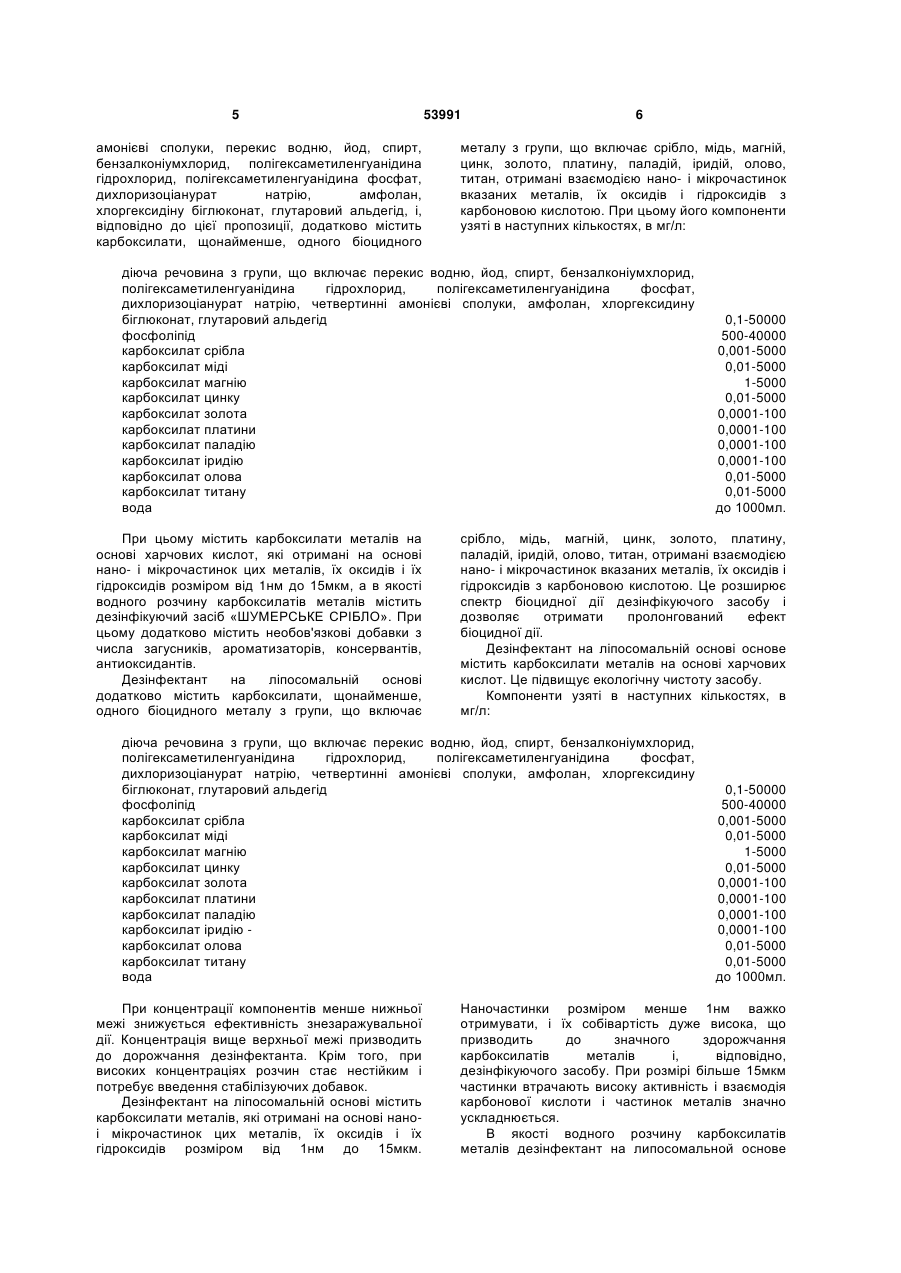 5 53991 6

амонієві сполуки, перекис водню, йод, спирт, бензалконіумхлорид, полігексаметиленгуанідина гідрохлорид, полігексаметиленгуанідина фосфат, дихлоризоціанурат натрію, амфолан, хлоргексидину біглюконат, глутаровий альдегід, і, відповідно до цієї пропозиції, додатково містить карбоксилати, щонайменше, одного біоцидного металу з групи, що включає срібло, мідь, магній, цинк, золото, платину, паладій, іридій, олово, титан, отримані взаємодією нано- і мікрочастинок вказаних металів, їх оксидів і гідроксидів з карбоновою кислотою. При цьому його компоненти узяті в наступних кількостях, в мг/л:

| | |
|---|---|
| діюча речовина з групи, що включає перекис водню, йод, спирт, бензалконіумхлорид, полігексаметиленгуанідина гідрохлорид, полігексаметиленгуанідина фосфат, дихлоризоціанурат натрію, четвертинні амонієві сполуки, амфолан, хлоргексидину біглюконат, глутаровий альдегід | 0,1-50000 |
| фосфоліпід | 500-40000 |
| карбоксилат срібла | 0,001-5000 |
| карбоксилат міді | 0,01-5000 |
| карбоксилат магнію | 1-5000 |
| карбоксилат цинку | 0,01-5000 |
| карбоксилат золота | 0,0001-100 |
| карбоксилат платини | 0,0001-100 |
| карбоксилат паладію | 0,0001-100 |
| карбоксилат іридію | 0,0001-100 |
| карбоксилат олова | 0,01-5000 |
| карбоксилат титану | 0,01-5000 |
| вода | до 1000мл. |

При цьому містить карбоксилати металів на основі харчових кислот, які отримані на основі нано- і мікрочастинок цих металів, їх оксидів і їх гідроксидів розміром від 1нм до 15мкм, а в якості водного розчину карбоксилатів металів містить дезінфікуючий засіб «ШУМЕРСЬКЕ СРІБЛО». При цьому додатково містить необов'язкові добавки з числа загусників, ароматизаторів, консервантів, антиоксидантів.

Дезінфектант на ліпосомальній основі додатково містить карбоксилати, щонайменше, одного біоцидного металу з групи, що включає срібло, мідь, магній, цинк, золото, платину, паладій, іридій, олово, титан, отримані взаємодією нано- і мікрочастинок вказаних металів, їх оксидів і гідроксидів з карбоновою кислотою. Це розширює спектр біоцидної дії дезінфікуючого засобу і дозволяє отримати пролонгований ефект біоцидної дії.

Дезінфектант на ліпосомальній основі основе містить карбоксилати металів на основі харчових кислот. Це підвищує екологічну чистоту засобу.

Компоненти узяті в наступних кількостях, в мг/л:

| | |
|---|---|
| діюча речовина з групи, що включає перекис водню, йод, спирт, бензалконіумхлорид, полігексаметиленгуанідина гідрохлорид, полігексаметиленгуанідина фосфат, дихлоризоціанурат натрію, четвертинні амонієві сполуки, амфолан, хлоргексидину біглюконат, глутаровий альдегід | 0,1-50000 |
| фосфоліпід | 500-40000 |
| карбоксилат срібла | 0,001-5000 |
| карбоксилат міді | 0,01-5000 |
| карбоксилат магнію | 1-5000 |
| карбоксилат цинку | 0,01-5000 |
| карбоксилат золота | 0,0001-100 |
| карбоксилат платини | 0,0001-100 |
| карбоксилат паладію | 0,0001-100 |
| карбоксилат іридію - | 0,0001-100 |
| карбоксилат олова | 0,01-5000 |
| карбоксилат титану | 0,01-5000 |
| вода | до 1000мл. |

При концентрації компонентів менше нижньої межі знижується ефективність знезаражувальної дії. Концентрація вище верхньої межі призводить до дорожчання дезінфектанта. Крім того, при високих концентраціях розчин стає нестійким і потребує введення стабілізуючих добавок.

Дезінфектант на ліпосомальній основі містить карбоксилати металів, які отримані на основі нано- і мікрочастинок цих металів, їх оксидів і їх гідроксидів розміром від 1нм до 15мкм. Наночастинки розміром менше 1нм важко отримувати, і їх собівартість дуже висока, що призводить до значного здорожчання карбоксилатів металів і, відповідно, дезінфікуючого засобу. При розмірі більше 15мкм частинки втрачають високу активність і взаємодія карбонової кислоти і частинок металів значно ускладнюється.

В якості водного розчину карбоксилатів металів дезінфектант на липосомальной основе